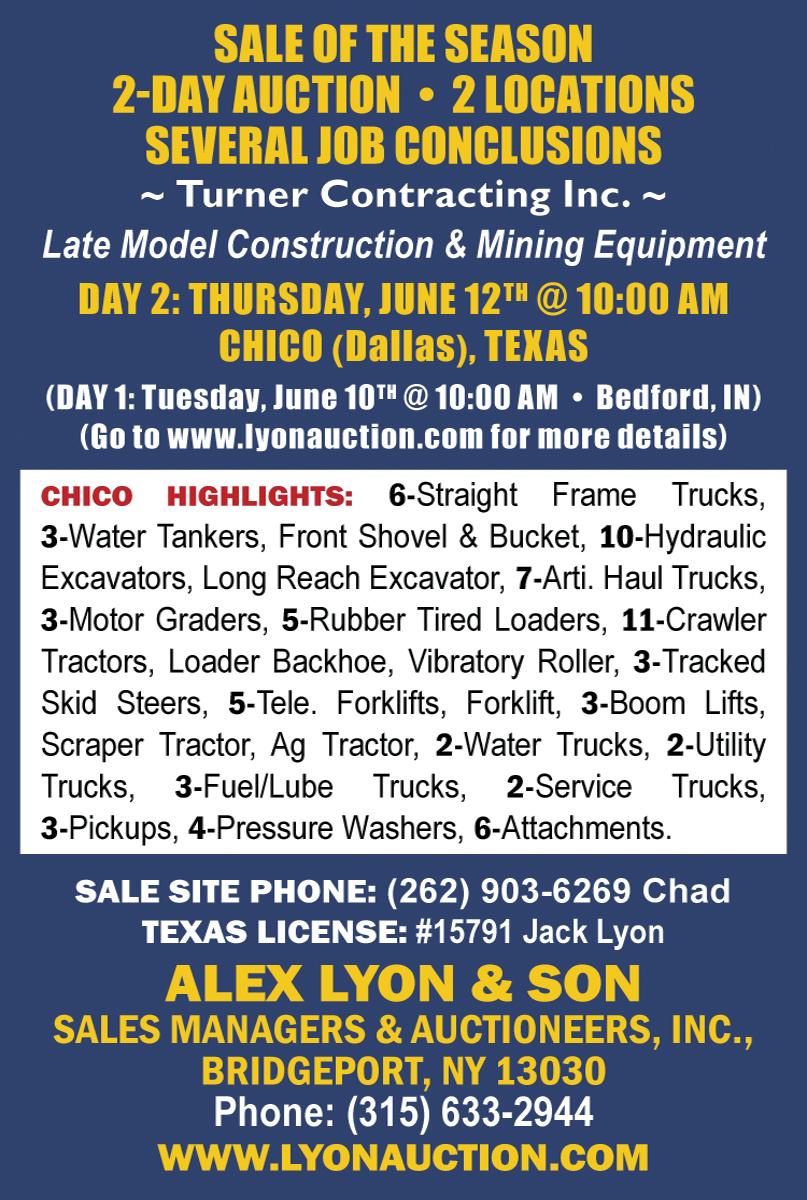 SALE OF THE SEASON
2-DAY AUCTION • 2 LOCATIONS
SEVERAL JOB CONCLUSIONS
~ Turner Contracting Inc. ~
Late Model Construction & Mining Equipment
DAY 2: THURSDAY, JUNE 12TH @ 10:00 AM
CHICO (Dallas), TEXAS
(DAY 1: Tuesday, June 10TH @ 10:00 AM • Bedford, IN)
(Go to www.lyonauction.com for more details)

CHICO HIGHLIGHTS: 6-Straight Frame Trucks, 3-Water Tankers, Front Shovel & Bucket, 10-Hydraulic Excavators, Long Reach Excavator, 7-Arti. Haul Trucks, 3-Motor Graders, 5-Rubber Tired Loaders, 11-Crawler Tractors, Loader Backhoe, Vibratory Roller, 3-Tracked Skid Steers, 5-Tele. Forklifts, Forklift, 3-Boom Lifts, Scraper Tractor, Ag Tractor, 2-Water Trucks, 2-Utility Trucks, 3-Fuel/Lube Trucks, 2-Service Trucks, 3-Pickups, 4-Pressure Washers, 6-Attachments.

SALE SITE PHONE: (262) 903-6269 Chad
TEXAS LICENSE: #15791 Jack Lyon
ALEX LYON & SON
SALES MANAGERS & AUCTIONEERS, INC.,
BRIDGEPORT, NY 13030
Phone: (315) 633-2944
WWW.LYONAUCTION.COM